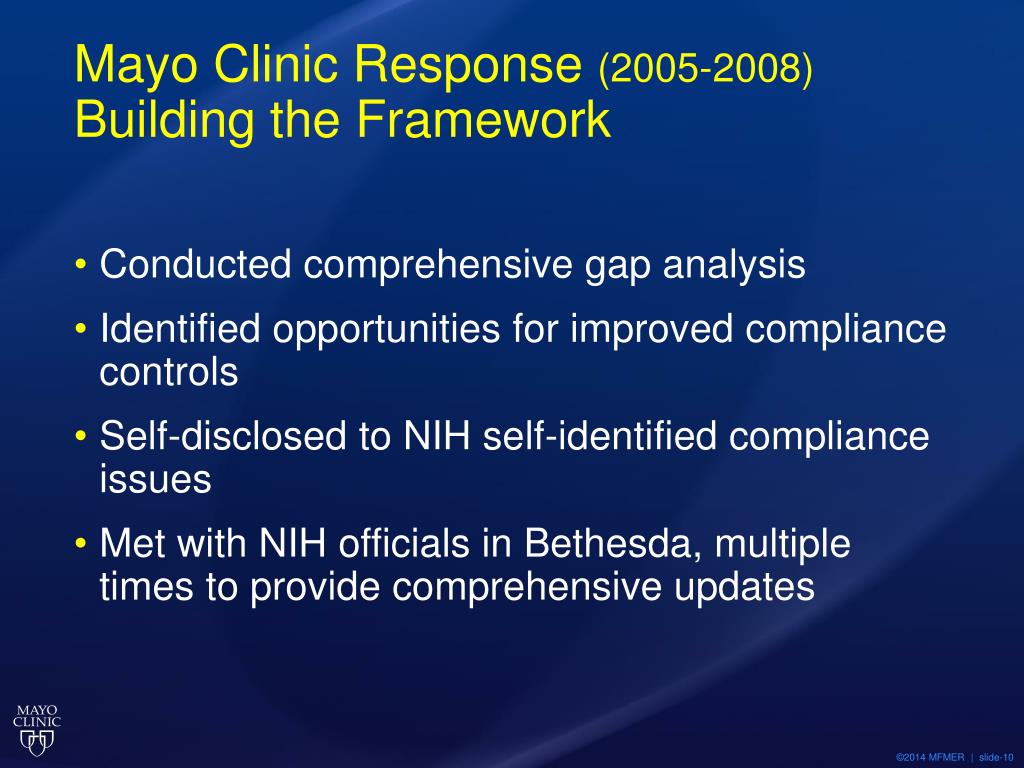 Mayo Clinic Response (2005-2008)
Building the Framework

• Conducted comprehensive gap analysis
• Identified opportunities for improved compliance controls
• Self-disclosed to NIH self-identified compliance issues
• Met with NIH officials in Bethesda, multiple times to provide comprehensive updates

MAYO CLINIC

©2014 MFMER | slide-10